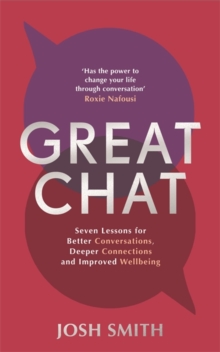 'Has the power to change your life through conversation'
Roxie Nafousi

GREAT
CHAT

Seven Lessons for Better Conversations, Deeper Connections and Improved Wellbeing

JOSH SMITH